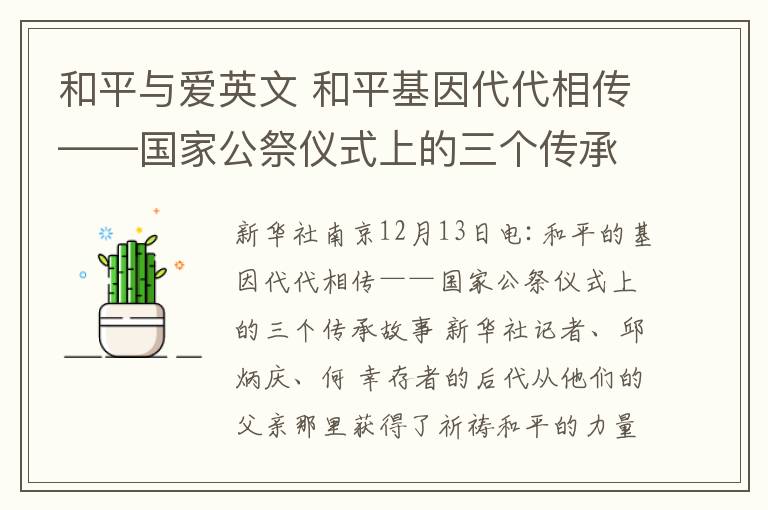 和平与爱英文 和平基因代代相传——国家公祭仪式上的三个传承

新华社南京12月13日电：和平的基因代代相传——国家公祭仪式上的三个传承故事 新华社记者、邱炳庆、何 幸存者的后代从他们的父亲那里获得了祈祷和平的力量